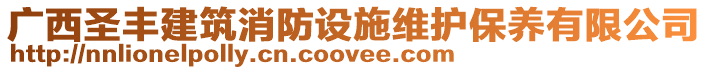 广西圣丰建筑消防设施维护保养有限公司
http://nnlionelpolly.cn.coovee.com